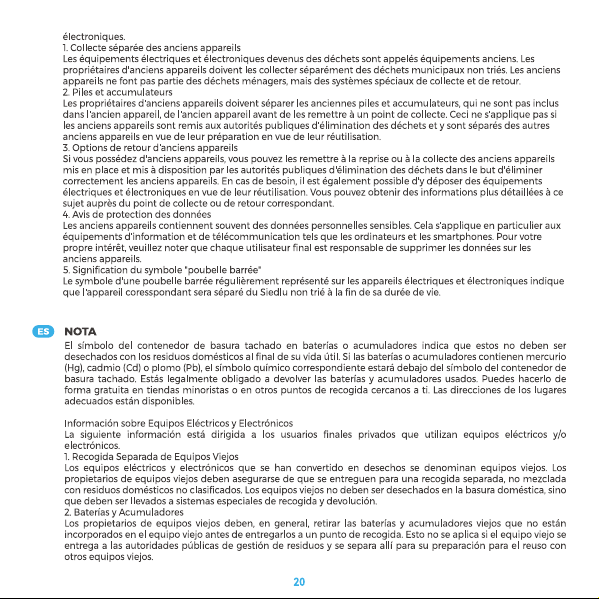 électroniques.
1. Collecte séparée des anciens appareils
Les équipements électriques et électroniques devenus des déchets sont appelés équipements anciens. Les propriétaires d'anciens appareils doivent les collecter séparément des déchets municipaux non triés. Les anciens appareils ne font pas partie des déchets ménagers, mais des systèmes spéciaux de collecte et de retour.
2. Piles et accumulateurs
Les propriétaires d'anciens appareils doivent séparer les anciennes piles et accumulateurs, qui ne sont pas inclus dans l'ancien appareil, de l'ancien appareil avant de les remettre à un point de collecte. Ceci ne s'applique pas si les anciens appareils sont remis aux autorités publiques d'élimination des déchets et y sont séparés des autres anciens appareils en vue de leur préparation en vue de leur réutilisation.
3. Options de retour d'anciens appareils
Si vous possédez d'anciens appareils, vous pouvez les remettre à la reprise ou à la collecte des anciens appareils mis en place et mis à disposition par les autorités publiques d'élimination des déchets dans le but d'éliminer correctement les anciens appareils. En cas de besoin, il est également possible d'y déposer des équipements électriques et électroniques en vue de leur réutilisation. Vous pouvez obtenir des informations plus détaillées à ce sujet auprès du point de collecte ou de retour correspondant.
4. Avis de protection des données
Les anciens appareils contiennent souvent des données personnelles sensibles. Cela s'applique en particulier aux équipements d'information et de télécommunication tels que les ordinateurs et les smartphones. Pour votre propre intérêt, veuillez noter que chaque utilisateur final est responsable de supprimer les données sur les anciens appareils.
5. Signification du symbole "poubelle barrée"
Le symbole d'une poubelle barrée régulièrement représenté sur les appareils électriques et électroniques indique que l'appareil coresspondant sera séparé du Siedlu non trié à la fin de sa durée de vie.

ES NOTA
El símbolo del contenedor de basura tachado en baterías o acumuladores indica que estos no deben ser desechados con los residuos domésticos al final de su vida útil. Si las baterías o acumuladores contienen mercurio (Hg), cadmio (Cd) o plomo (Pb), el símbolo químico correspondiente estará debajo del símbolo del contenedor de basura tachado. Estás legalmente obligado a devolver las baterías y acumuladores usados. Puedes hacerlo de forma gratuita en tiendas minoristas o en otros puntos de recogida cercanos a ti. Las direcciones de los lugares adecuados están disponibles.

Información sobre Equipos Eléctricos y Electrónicos
La siguiente información está dirigida a los usuarios finales privados que utilizan equipos eléctricos y/o electrónicos.
1. Recogida Separada de Equipos Viejos
Los equipos eléctricos y electrónicos que se han convertido en desechos se denominan equipos viejos. Los propietarios de equipos viejos deben asegurarse de que se entreguen para una recogida separada, no mezclada con residuos domésticos no clasificados. Los equipos viejos no deben ser desechados en la basura doméstica, sino que deben ser llevados a sistemas especiales de recogida y devolución.
2. Baterías y Acumuladores
Los propietarios de equipos viejos deben, en general, retirar las baterías y acumuladores viejos que no están incorporados en el equipo viejo antes de entregarlos a un punto de recogida. Esto no se aplica si el equipo viejo se entrega a las autoridades públicas de gestión de residuos y se separa allí para su preparación para el reuso con otros equipos viejos.

20